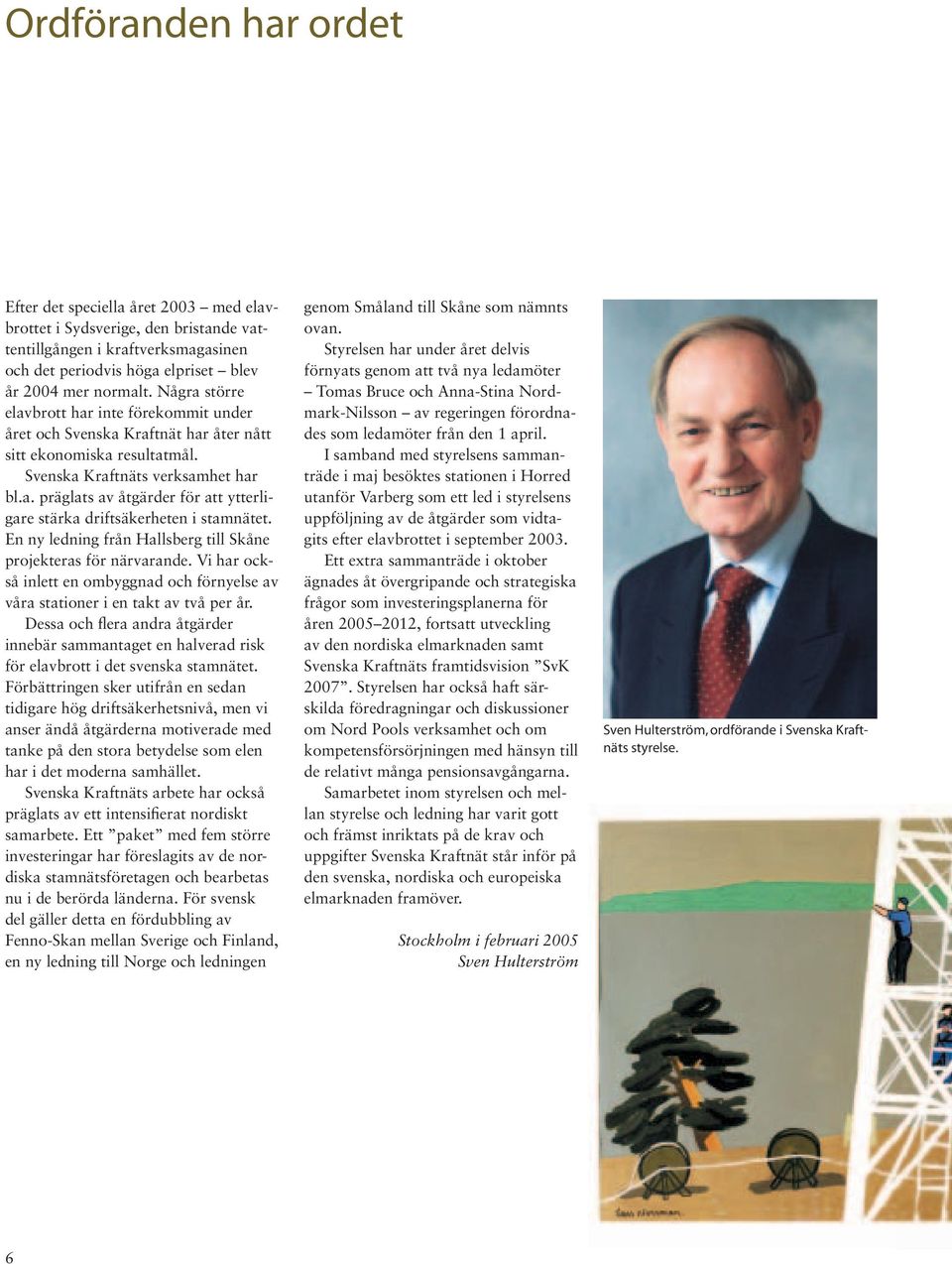 Ordföranden har ordet

Efter det speciella året 2003 – med elavbrottet i Sydsverige, den bristande vattentillgången i kraftverksmagasinen och det periodvis höga elpriset – blev år 2004 mer normalt. Några större elavbrott har inte förekommit under året och Svenska Kraftnät har åter nått sitt ekonomiska resultatmål.

Svenska Kraftnäts verksamhet har bl.a. präglats av åtgärder för att ytterligare stärka driftsäkerheten i stamnätet. En ny ledning från Hallsberg till Skåne projekteras för närvarande. Vi har också inlett en ombyggnad och förnyelse av våra stationer i en takt av två per år.

Dessa och flera andra åtgärder innebär sammantaget en halverad risk för elavbrott i det svenska stamnätet. Förbättringen sker utifrån en sedan tidigare hög driftsäkerhetsnivå, men vi anser ändå åtgärderna motiverade med tanke på den stora betydelse som elen har i det moderna samhället.

Svenska Kraftnäts arbete har också präglats av ett intensifierat nordiskt samarbete. Ett ”paket” med fem större investeringar har föreslagits av de nordiska stamnätsföretagen och bearbetas nu i de berörda länderna. För svensk del gäller detta en fördubbling av Fenno-Skan mellan Sverige och Finland, en ny ledning till Norge och ledningen genom Småland till Skåne som nämnts ovan.

Styrelsen har under året delvis förnyats genom att två nya ledamöter – Tomas Bruce och Anna-Stina Nordmark-Nilsson – av regeringen förordnades som ledamöter från den 1 april.

I samband med styrelsens sammanträde i maj besöktes stationen i Horred utanför Varberg som ett led i styrelsens uppföljning av de åtgärder som vidtagits efter elavbrottet i september 2003.

Ett extra sammanträde i oktober ägnades åt övergripande och strategiska frågor som investeringsplanerna för åren 2005–2012, fortsatt utveckling av den nordiska elmarknaden samt Svenska Kraftnäts framtidsvision ”SvK 2007”. Styrelsen har också haft särskilda föredragningar och diskussioner om Nord Pools verksamhet och om kompetensförsörjningen med hänsyn till de relativt många pensionsavgångarna.

Samarbetet inom styrelsen och mellan styrelse och ledning har varit gott och främst inriktats på de krav och uppgifter Svenska Kraftnät står inför på den svenska, nordiska och europeiska elmarknaden framöver.

Stockholm i februari 2005
Sven Hulterström

Sven Hulterström, ordförande i Svenska Kraftnäts styrelse.

6